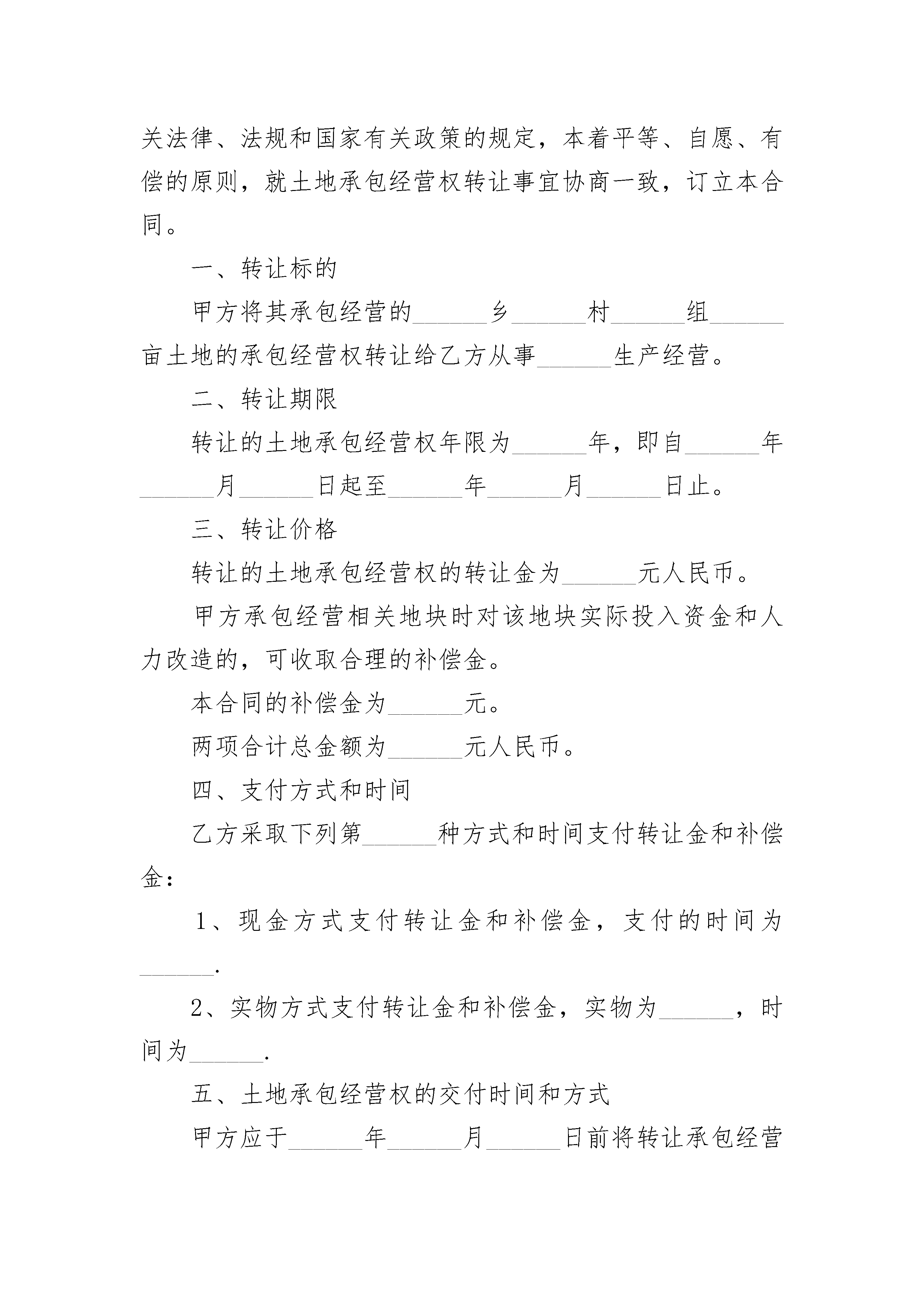 关法律、法规和国家有关政策的规定，本着平等、自愿、有偿的原则，就土地承包经营权转让事宜协商一致，订立本合同。

一、转让标的

甲方将其承包经营的______乡______村______组______亩土地的承包经营权转让给乙方从事______生产经营。

二、转让期限

转让的土地承包经营权年限为______年，即自______年______月______日起至______年______月______日止。

三、转让价格

转让的土地承包经营权的转让金为______元人民币。

甲方承包经营相关地块时对该地块实际投入资金和人力改造的，可收取合理的补偿金。

本合同的补偿金为______元。

两项合计总金额为______元人民币。

四、支付方式和时间

乙方采取下列第______种方式和时间支付转让金和补偿金：

1、现金方式支付转让金和补偿金，支付的时间为______.

2、实物方式支付转让金和补偿金，实物为______，时间为______.

五、土地承包经营权的交付时间和方式

甲方应于______年______月______日前将转让承包经营